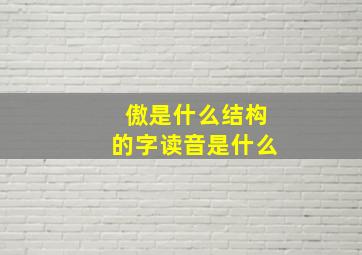 傲是什么结构
的字读音是什么